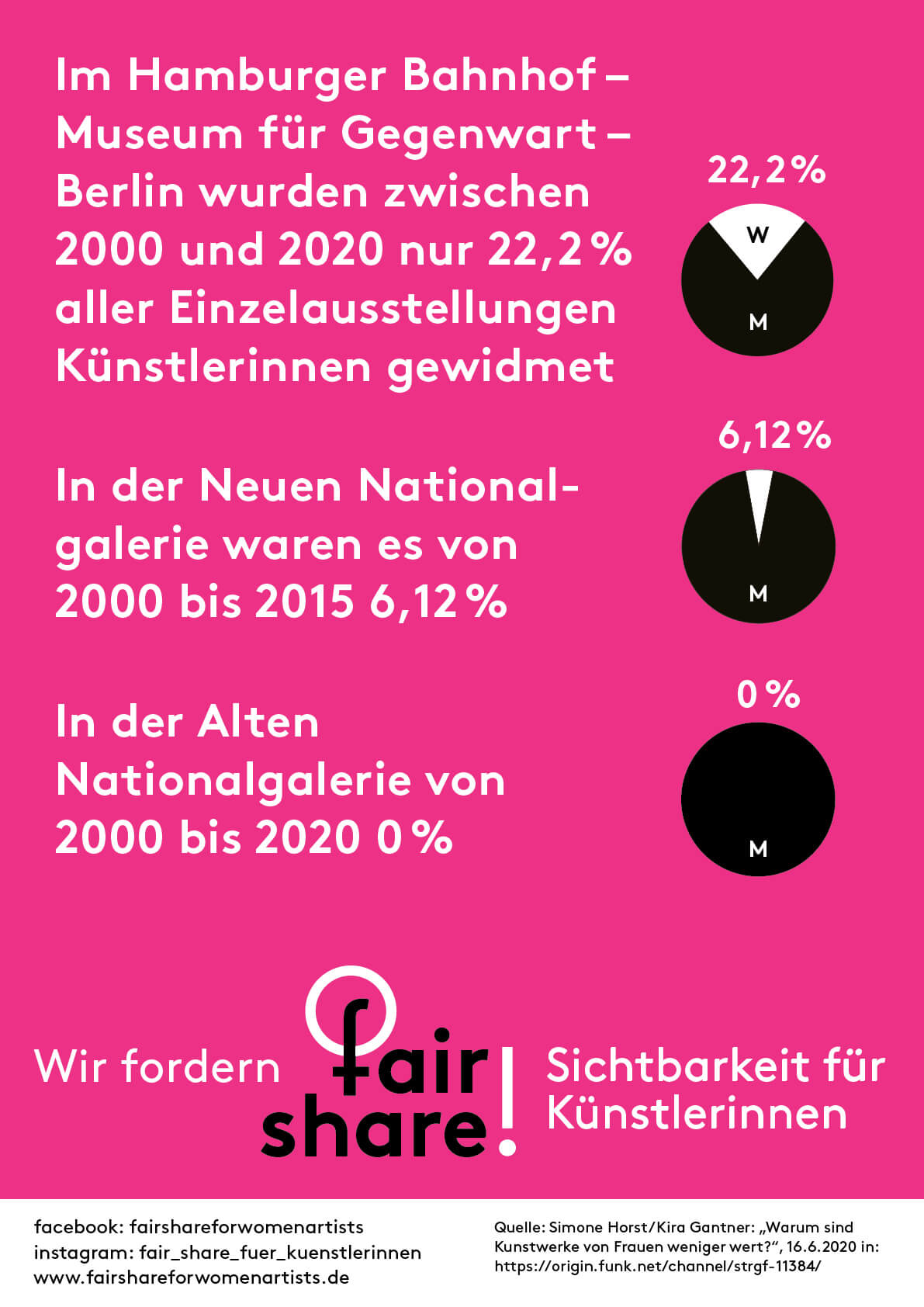 Im Hamburger Bahnhof – Museum für Gegenwart – Berlin wurden zwischen 2000 und 2020 nur 22,2 % aller Einzelausstellungen Künstlerinnen gewidmet

22,2 %

W

M

In der Neuen Nationalgalerie waren es von 2000 bis 2015 6,12 %

6,12 %

M

In der Alten Nationalgalerie von 2000 bis 2020 0 %

0 %

M

Wir fordern fair share! Sichtbarkeit für Künstlerinnen

facebook: fairshareforwomenartists
instagram: fair_share_fuer_kuenstlerinnen
www.fairshareforwomenartists.de

Quelle: Simone Horst/Kira Gantner: „Warum sind Kunstwerke von Frauen weniger wert?“, 16.6.2020 in: https://origin.funk.net/channel/strgf-11384/